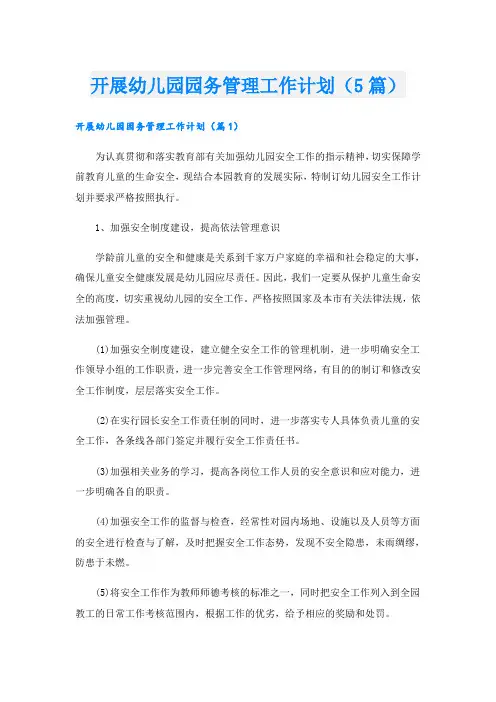 开展幼儿园园务管理工作计划（5篇）

开展幼儿园园务管理工作计划（篇1）

为认真贯彻和落实教育部有关加强幼儿园安全工作的指示精神，切实保障学前教育儿童的生命安全，现结合本园教育的发展实际，特制订幼儿园安全工作计划并要求严格按照执行。

1、加强安全制度建设，提高依法管理意识

学龄前儿童的安全和健康是关系到千家万户家庭的幸福和社会稳定的大事，确保儿童安全健康发展是幼儿园应尽责任。因此，我们一定要从保护儿童生命安全的高度，切实重视幼儿园的安全工作。严格按照国家及本市有关法律法规，依法加强管理。

(1)加强安全制度建设，建立健全安全工作的管理机制，进一步明确安全工作领导小组的工作职责，进一步完善安全工作管理网络，有目的的制订和修改安全工作制度，层层落实安全工作。

(2)在实行园长安全工作责任制的同时，进一步落实专人具体负责儿童的安全工作，各条线各部门签定并履行安全工作责任书。

(3)加强相关业务的学习，提高各岗位工作人员的安全意识和应对能力，进一步明确各自的职责。

(4)加强安全工作的监督与检查，经常性对园内场地、设施以及人员等方面的安全进行检查与了解，及时把握安全工作态势，发现不安全隐患，未雨绸缪，防患于未燃。

(5)将安全工作作为教师师德考核的标准之一，同时把安全工作列入到全园教工的日常工作考核范围内，根据工作的优劣，给予相应的奖励和处罚。